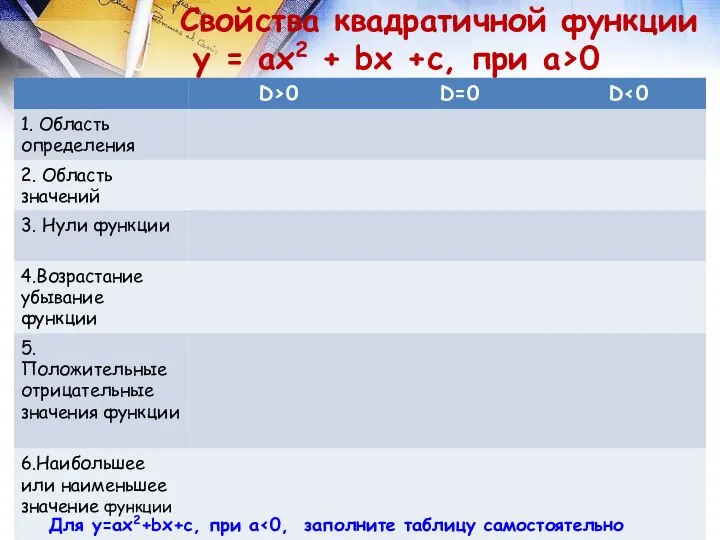 Свойства квадратичной функции $y = ax^2 + bx + c$, при $a>0$

|  | D>0 | D=0 | D<0 |
|---|---|---|---|
| 1. Область определения |  |  |  |
| 2. Область значений |  |  |  |
| 3. Нули функции |  |  |  |
| 4.Возрастание убывание функции |  |  |  |
| 5. Положительные отрицательные значения функции |  |  |  |
| 6.Наибольшее или наименьшее значение функции |  |  |  |

Для $y=ax^2+bx+c$, при $a<0$, заполните таблицу самостоятельно